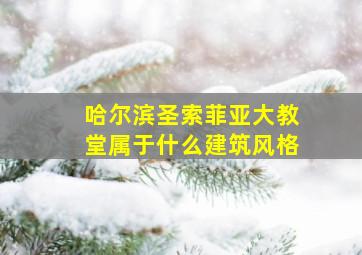 哈尔滨圣索菲亚大教堂属于什么建筑风格